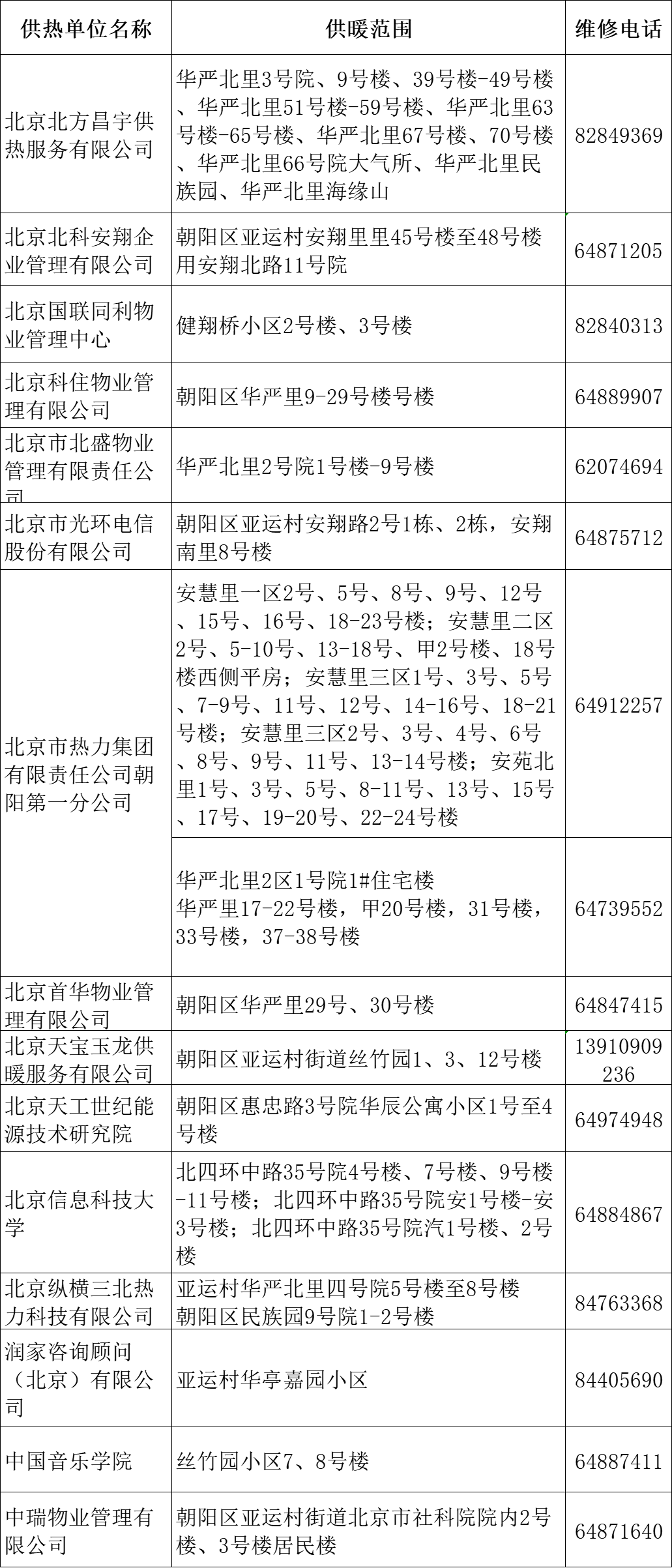 | 供热单位名称 | 供暖范围 | 维修电话 |
|---|---|---|
| 北京北方昌宇供热服务有限公司 | 华严北里3号院、9号楼、39号楼-49号楼、华严北里51号楼-59号楼、华严北里63号楼-65号楼、华严北里67号楼、70号楼、华严北里66号院大气所、华严北里民族园、华严北里海缘山 | 82849369 |
| 北京北科安翔企业管理有限公司 | 朝阳区亚运村安翔里里45号楼至48号楼用安翔北路11号院 | 64871205 |
| 北京国联同利物业管理中心 | 健翔桥小区2号楼、3号楼 | 82840313 |
| 北京科住物业管理有限公司 | 朝阳区华严里9-29号楼号楼 | 64889907 |
| 北京市北盛物业管理有限责任公司 | 华严北里2号院1号楼-9号楼 | 62074694 |
| 北京市光环电信股份有限公司 | 朝阳区亚运村安翔路2号1栋、2栋，安翔南里8号楼 | 64875712 |
| 北京市热力集团有限责任公司朝阳第一分公司 | 安慧里一区2号、5号、8号、9号、12号、15号、16号、18-23号楼；安慧里二区2号、5-10号、13-18号、甲2号楼、18号楼西侧平房；安慧里三区1号、3号、5号、7-9号、11号、12号、14-16号、18-21号楼；安慧里三区2号、3号、4号、6号、8号、9号、11号、13-14号楼；安苑北里1号、3号、5号、8-11号、13号、15号、17号、19-20号、22-24号楼 | 64912257 |
|  | 华严北里2区1号院1#住宅楼 华严里17-22号楼，甲20号楼，31号楼，33号楼，37-38号楼 | 64739552 |
| 北京首华物业管理有限公司 | 朝阳区华严里29号、30号楼 | 64847415 |
| 北京天宝玉龙供暖服务有限公司 | 朝阳区亚运村街道丝竹园1、3、12号楼 | 13910909236 |
| 北京天工世纪能源技术研究院 | 朝阳区惠忠路3号院华辰公寓小区1号至4号楼 | 64974948 |
| 北京信息科技大学 | 北四环中路35号院4号楼、7号楼、9号楼-11号楼；北四环中路35号院安1号楼-安3号楼；北四环中路35号院汽1号楼、2号楼 | 64884867 |
| 北京纵横三北热力科技有限公司 | 亚运村华严北里四号院5号楼至8号楼 朝阳区民族园9号院1-2号楼 | 84763368 |
| 润家咨询顾问（北京）有限公司 | 亚运村华亭嘉园小区 | 84405690 |
| 中国音乐学院 | 丝竹园小区7、8号楼 | 64887411 |
| 中瑞物业管理有限公司 | 朝阳区亚运村街道北京市社科院院内2号楼、3号楼居民楼 | 64871640 |